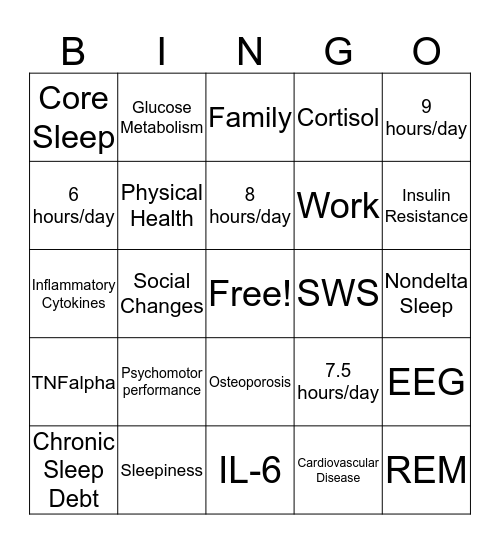 | B | I | N | G | O |
|---|---|---|---|---|
| Core Sleep | Glucose Metabolism | Family | Cortisol | 9 hours/day |
| 6 hours/day | Physical Health | 8 hours/day | Work | Insulin Resistance |
| Inflammatory Cytokines | Social Changes | Free! | SWS | Nondelta Sleep |
| TNFalpha | Psychomotor performance | Osteoporosis | 7.5 hours/day | EEG |
| Chronic Sleep Debt | Sleepiness | IL-6 | Cardiovascular Disease | REM |